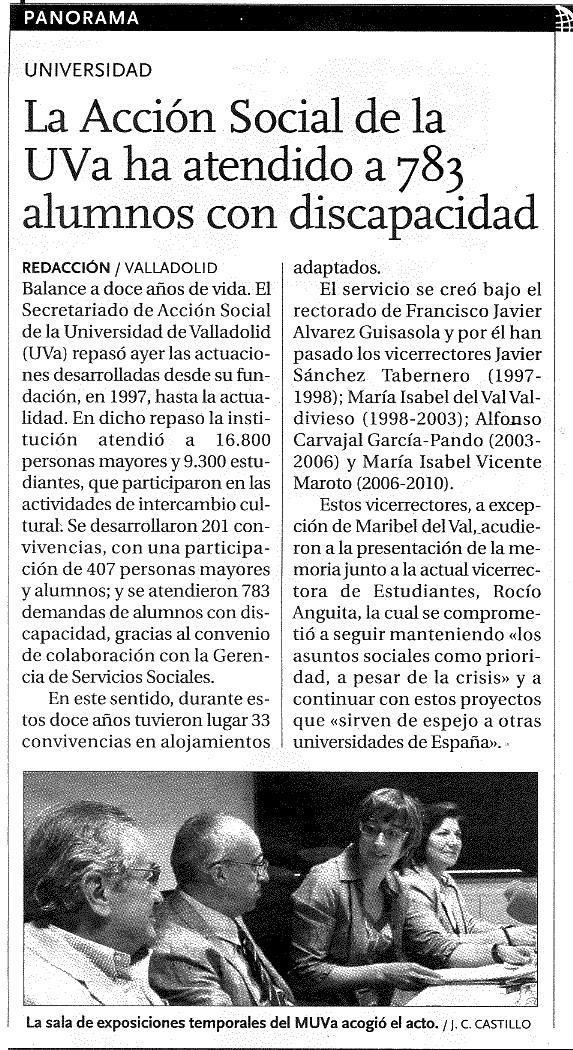 PANORAMA

UNIVERSIDAD

La Acción Social de la UVa ha atendido a 783 alumnos con discapacidad

REDACCIÓN / VALLADOLID
Balance a doce años de vida. El Secretariado de Acción Social de la Universidad de Valladolid (UVa) repasó ayer las actuaciones desarrolladas desde su fundación, en 1997, hasta la actualidad. En dicho repaso la institución atendió a 16.800 personas mayores y 9.300 estudiantes, que participaron en las actividades de intercambio cultural. Se desarrollaron 201 convivencias, con una participación de 407 personas mayores y alumnos; y se atendieron 783 demandas de alumnos con discapacidad, gracias al convenio de colaboración con la Gerencia de Servicios Sociales.

En este sentido, durante estos doce años tuvieron lugar 33 convivencias en alojamientos adaptados.

El servicio se creó bajo el rectorado de Francisco Javier Alvarez Guisasola y por él han pasado los vicerrectores Javier Sánchez Tabernero (1997-1998); María Isabel del Val Valdivieso (1998-2003); Alfonso Carvajal García-Pando (2003-2006) y María Isabel Vicente Maroto (2006-2010).

Estos vicerrectores, a excepción de Maribel del Val, acudieron a la presentación de la memoria junto a la actual vicerrectora de Estudiantes, Rocío Anguita, la cual se comprometió a seguir manteniendo «los asuntos sociales como prioridad, a pesar de la crisis» y a continuar con estos proyectos que «sirven de espejo a otras universidades de España».

La sala de exposiciones temporales del MUVa acogió el acto. / J. C. CASTILLO